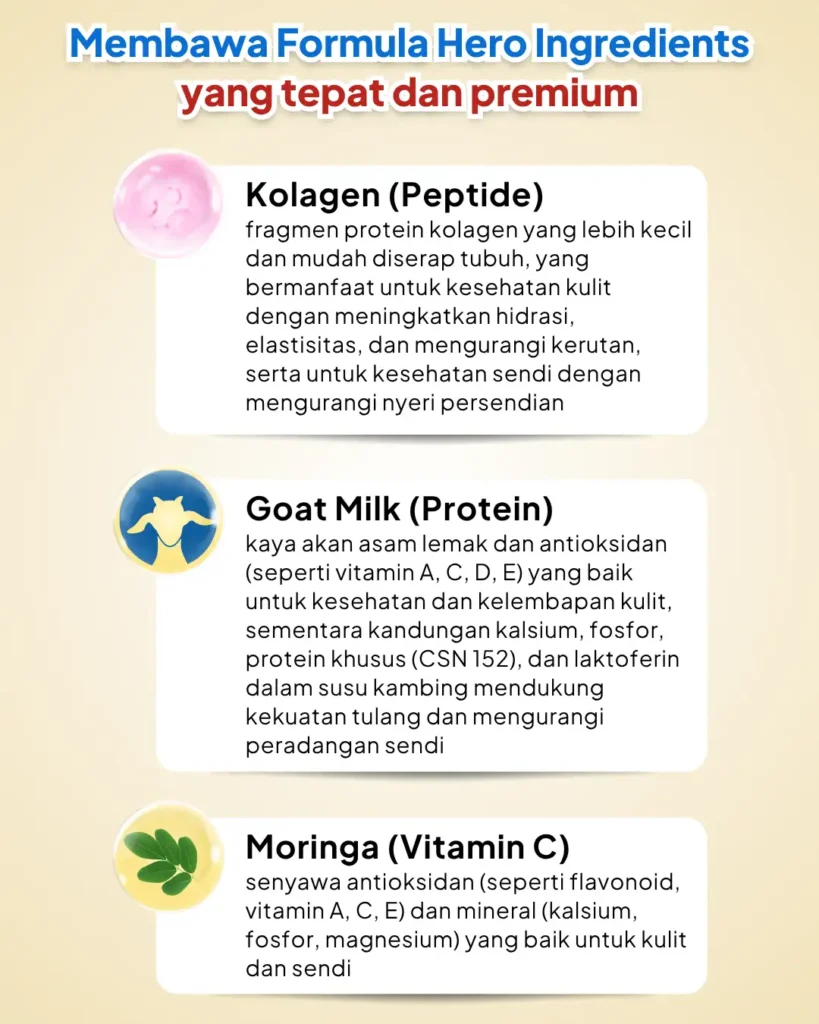 Membawa Formula Hero Ingredients
yang tepat dan premium

Kolagen (Peptide)
fragmen protein kolagen yang lebih kecil dan mudah diserap tubuh, yang bermanfaat untuk kesehatan kulit dengan meningkatkan hidrasi, elastisitas, dan mengurangi kerutan, serta untuk kesehatan sendi dengan mengurangi nyeri persendian

Goat Milk (Protein)
kaya akan asam lemak dan antioksidan (seperti vitamin A, C, D, E) yang baik untuk kesehatan dan kelembapan kulit, sementara kandungan kalsium, fosfor, protein khusus (CSN 152), dan laktoferin dalam susu kambing mendukung kekuatan tulang dan mengurangi peradangan sendi

Moringa (Vitamin C)
senyawa antioksidan (seperti flavonoid, vitamin A, C, E) dan mineral (kalsium, fosfor, magnesium) yang baik untuk kulit dan sendi